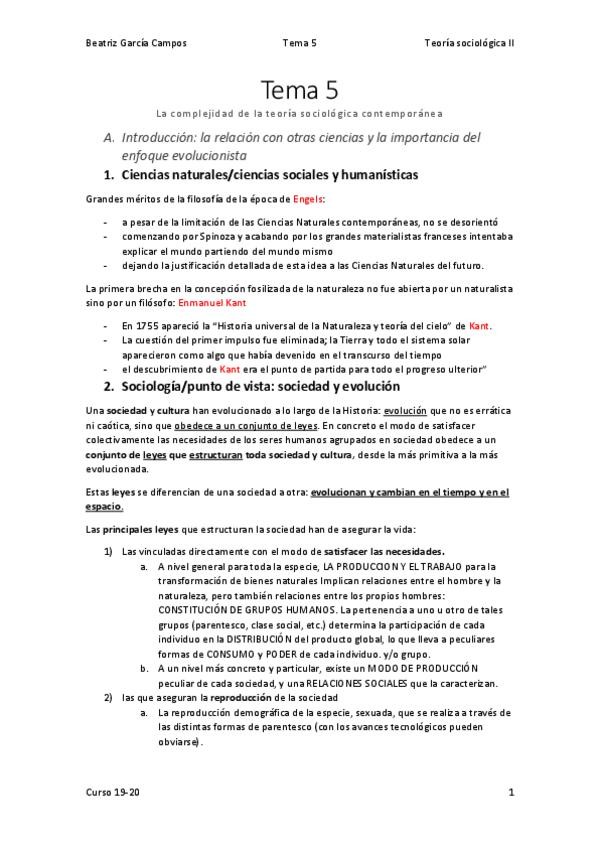 Beatriz García Campos Tema 5 Teoría sociológica II

Tema 5

La complejidad de la teoría sociológica contemporánea

A. Introducción: la relación con otras ciencias y la importancia del enfoque evolucionista

1. Ciencias naturales/ciencias sociales y humanísticas

Grandes méritos de la filosofía de la época de Engels:

- a pesar de la limitación de las Ciencias Naturales contemporáneas, no se desorientó
- comenzando por Spinoza y acabando por los grandes materialistas franceses intentaba explicar el mundo partiendo del mundo mismo
- dejando la justificación detallada de esta idea a las Ciencias Naturales del futuro.

La primera brecha en la concepción fosilizada de la naturaleza no fue abierta por un naturalista sino por un filósofo: Enmanuel Kant

- En 1755 apareció la "Historia universal de la Naturaleza y teoría del cielo" de Kant.
- La cuestión del primer impulso fue eliminada; la Tierra y todo el sistema solar aparecieron como algo que había devenido en el transcurso del tiempo
- el descubrimiento de Kant era el punto de partida para todo el progreso ulterior"

2. Sociología/punto de vista: sociedad y evolución

Una sociedad y cultura han evolucionado a lo largo de la Historia: evolución que no es errática ni caótica, sino que obedece a un conjunto de leyes. En concreto el modo de satisfacer colectivamente las necesidades de los seres humanos agrupados en sociedad obedece a un conjunto de leyes que estructuran toda sociedad y cultura, desde la más primitiva a la más evolucionada.

Estas leyes se diferencian de una sociedad a otra: evolucionan y cambian en el tiempo y en el espacio.

Las principales leyes que estructuran la sociedad han de asegurar la vida:

1) Las vinculadas directamente con el modo de satisfacer las necesidades.
a. A nivel general para toda la especie, LA PRODUCCION Y EL TRABAJO para la transformación de bienes naturales Implican relaciones entre el hombre y la naturaleza, pero también relaciones entre los propios hombres: CONSTITUCIÓN DE GRUPOS HUMANOS. La pertenencia a uno u otro de tales grupos (parentesco, clase social, etc.) determina la participación de cada individuo en la DISTRIBUCIÓN del producto global, lo que lleva a peculiares formas de CONSUMO y PODER de cada individuo. y/o grupo.
b. A un nivel más concreto y particular, existe un MODO DE PRODUCCIÓN peculiar de cada sociedad, y una RELACIONES SOCIALES que la caracterizan.
2) las que aseguran la reproducción de la sociedad
a. La reproducción demográfica de la especie, sexuada, que se realiza a través de las distintas formas de parentesco (con los avances tecnológicos pueden obviarse).

Curso 19-20 1